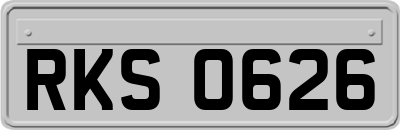 RKS 0626